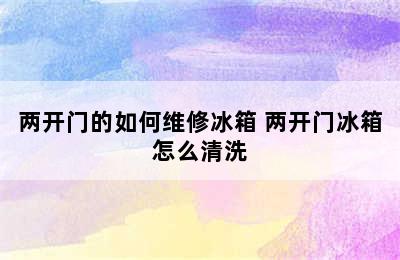 两开门的如何维修冰箱 两开门冰箱怎么清洗